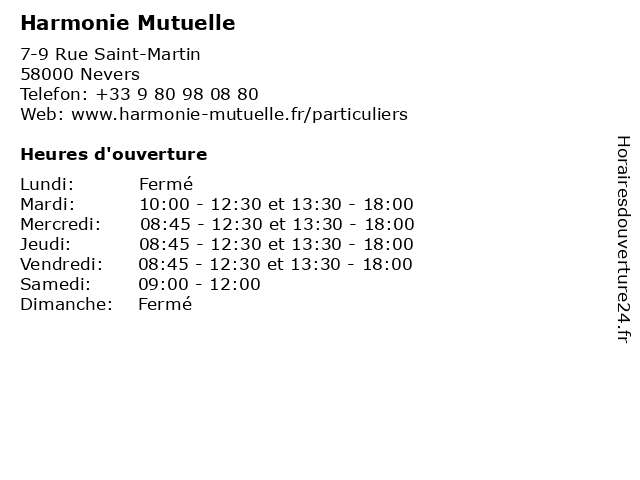 Harmonie Mutuelle

7-9 Rue Saint-Martin
58000 Nevers
Telefon: +33 9 80 98 08 80
Web: www.harmonie-mutuelle.fr/particuliers

Heures d'ouverture

| | |
|---|---|
| Lundi: | Fermé |
| Mardi: | 10:00 - 12:30 et 13:30 - 18:00 |
| Mercredi: | 08:45 - 12:30 et 13:30 - 18:00 |
| Jeudi: | 08:45 - 12:30 et 13:30 - 18:00 |
| Vendredi: | 08:45 - 12:30 et 13:30 - 18:00 |
| Samedi: | 09:00 - 12:00 |
| Dimanche: | Fermé |

Horairesdouverture24.fr